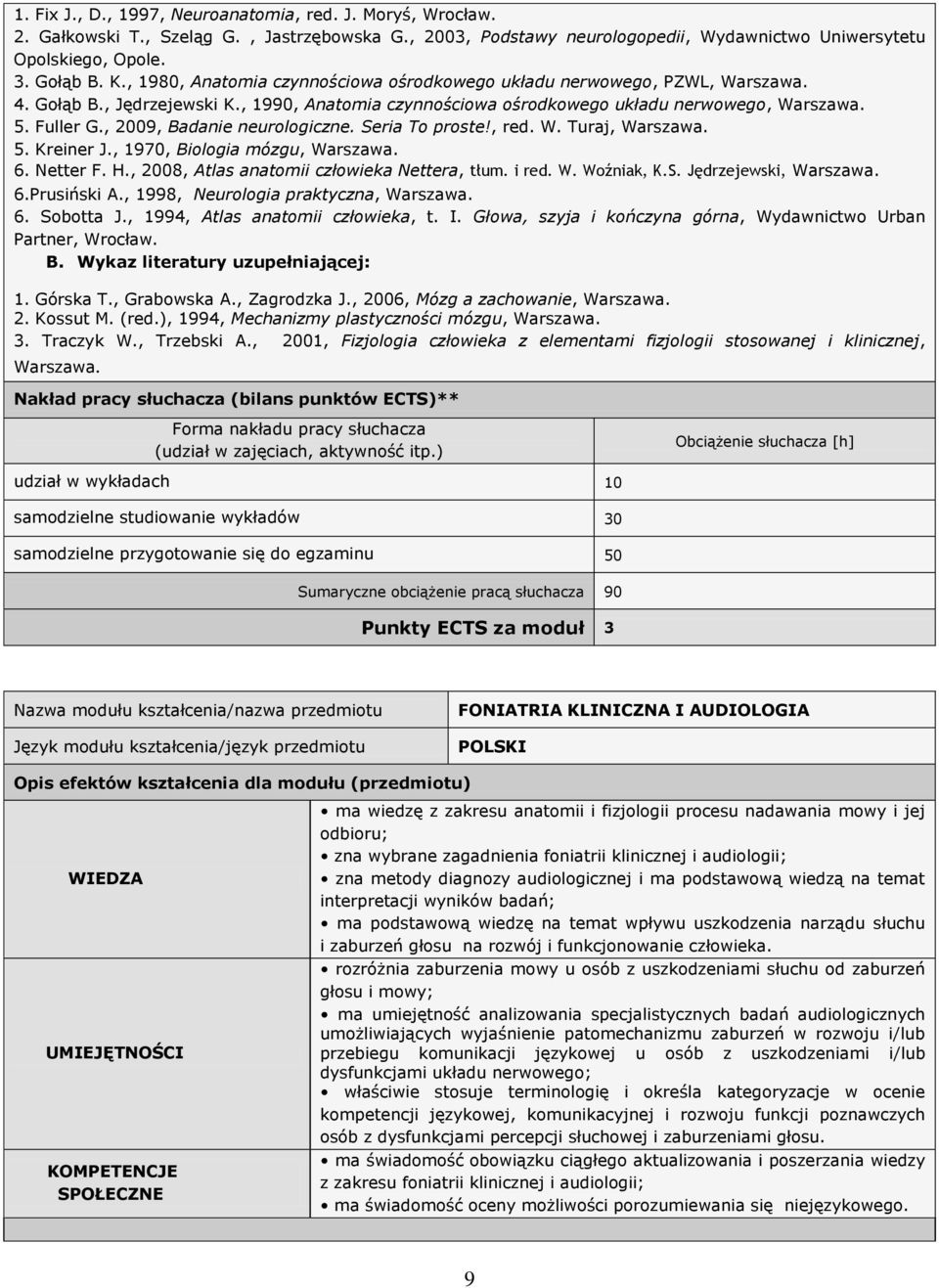 1. Fix J., D., 1997, Neuroanatomia, red. J. Moryś, Wrocław.
2. Gałkowski T., Szeląg G. , Jastrzębowska G., 2003, Podstawy neurologopedii, Wydawnictwo Uniwersytetu Opolskiego, Opole.
3. Gołąb B. K., 1980, Anatomia czynnościowa ośrodkowego układu nerwowego, PZWL, Warszawa.
4. Gołąb B., Jędrzejewski K., 1990, Anatomia czynnościowa ośrodkowego układu nerwowego, Warszawa.
5. Fuller G., 2009, Badanie neurologiczne. Seria To proste!, red. W. Turaj, Warszawa.
5. Kreiner J., 1970, Biologia mózgu, Warszawa.
6. Netter F. H., 2008, Atlas anatomii człowieka Nettera, tłum. i red. W. Woźniak, K.S. Jędrzejewski, Warszawa.
6.Prusiński A., 1998, Neurologia praktyczna, Warszawa.
6. Sobotta J., 1994, Atlas anatomii człowieka, t. I. Głowa, szyja i kończyna górna, Wydawnictwo Urban Partner, Wrocław.
B. Wykaz literatury uzupełniającej:
1. Górska T., Grabowska A., Zagrodzka J., 2006, Mózg a zachowanie, Warszawa.
2. Kossut M. (red.), 1994, Mechanizmy plastyczności mózgu, Warszawa.
3. Traczyk W., Trzebski A., 2001, Fizjologia człowieka z elementami fizjologii stosowanej i klinicznej, Warszawa.

Nakład pracy słuchacza (bilans punktów ECTS)**

| Forma nakładu pracy słuchacza (udział w zajęciach, aktywność itp.) | Obciążenie słuchacza [h] |
|---|---|
| udział w wykładach | 10 |
| samodzielne studiowanie wykładów | 30 |
| samodzielne przygotowanie się do egzaminu | 50 |
| Sumaryczne obciążenie pracą słuchacza | 90 |
| Punkty ECTS za moduł | 3 |

| Nazwa modułu kształcenia/nazwa przedmiotu | FONIATRIA KLINICZNA I AUDIOLOGIA |
|---|---|
| Język modułu kształcenia/język przedmiotu | POLSKI |

Opis efektów kształcenia dla modułu (przedmiotu)

| | |
|---|---|
| WIEDZA | • ma wiedzę z zakresu anatomii i fizjologii procesu nadawania mowy i jej odbioru; • zna wybrane zagadnienia foniatrii klinicznej i audiologii; • zna metody diagnozy audiologicznej i ma podstawową wiedzą na temat interpretacji wyników badań; • ma podstawową wiedzę na temat wpływu uszkodzenia narządu słuchu i zaburzeń głosu na rozwój i funkcjonowanie człowieka. |
| UMIEJĘTNOŚCI | • rozróżnia zaburzenia mowy u osób z uszkodzeniami słuchu od zaburzeń głosu i mowy; • ma umiejętność analizowania specjalistycznych badań audiologicznych umożliwiających wyjaśnienie patomechanizmu zaburzeń w rozwoju i/lub przebiegu komunikacji językowej u osób z uszkodzeniami i/lub dysfunkcjami układu nerwowego; • właściwie stosuje terminologię i określa kategoryzacje w ocenie kompetencji językowej, komunikacyjnej i rozwoju funkcji poznawczych osób z dysfunkcjami percepcji słuchowej i zaburzeniami głosu. |
| KOMPETENCJE SPOŁECZNE | • ma świadomość obowiązku ciągłego aktualizowania i poszerzania wiedzy z zakresu foniatrii klinicznej i audiologii; • ma świadomość oceny możliwości porozumiewania się niejęzykowego. |

9